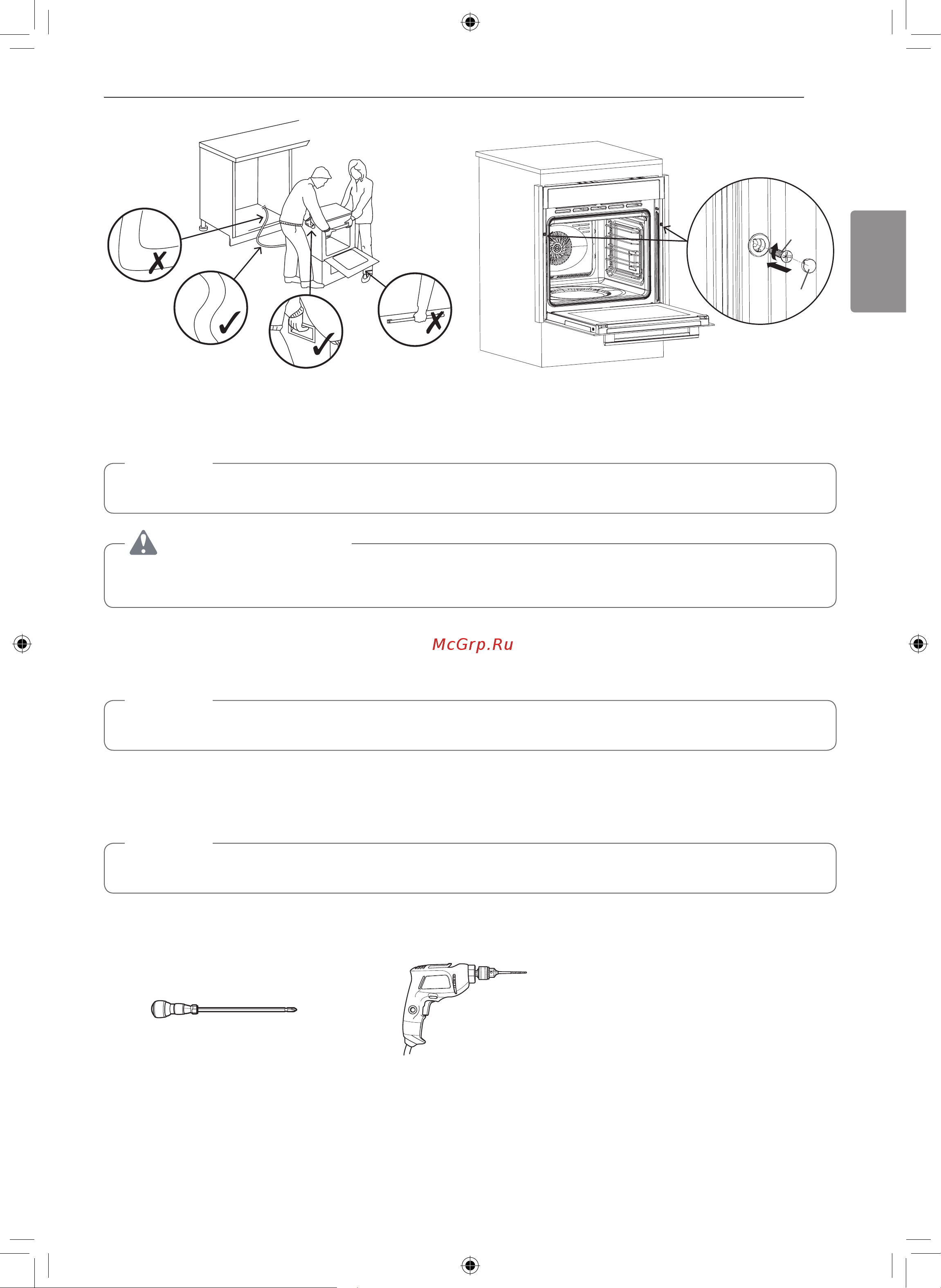 McGrp.Ru